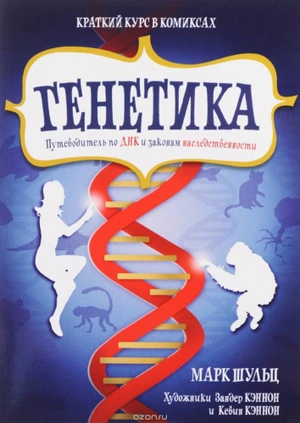 КРАТКИЙ КУРС В КОМИКСАХ

ГЕНЕТИКА

Путеводитель по ДНК и законам наследственности

МАРК ШУЛЬЦ

Художники Зандер КЭННОН и Кевин КЭННОН

ozon.ru